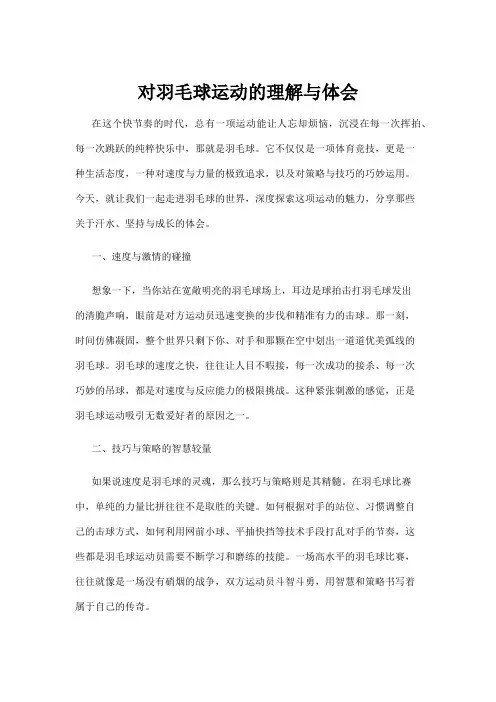 对羽毛球运动的理解与体会

在这个快节奏的时代，总有一项运动能让人忘却烦恼，沉浸在每一次挥拍、每一次跳跃的纯粹快乐中，那就是羽毛球。它不仅仅是一项体育竞技，更是一种生活态度，一种对速度与力量的极致追求，以及对策略与技巧的巧妙运用。今天，就让我们一起走进羽毛球的世界，深度探索这项运动的魅力，分享那些关于汗水、坚持与成长的体会。

一、速度与激情的碰撞

想象一下，当你站在宽敞明亮的羽毛球场上，耳边是球拍击打羽毛球发出的清脆声响，眼前是对方运动员迅速变换的步伐和精准有力的击球。那一刻，时间仿佛凝固，整个世界只剩下你、对手和那颗在空中划出一道道优美弧线的羽毛球。羽毛球的速度之快，往往让人目不暇接，每一次成功的接杀、每一次巧妙的吊球，都是对速度与反应能力的极限挑战。这种紧张刺激的感觉，正是羽毛球运动吸引无数爱好者的原因之一。

二、技巧与策略的智慧较量

如果说速度是羽毛球的灵魂，那么技巧与策略则是其精髓。在羽毛球比赛中，单纯的力量比拼往往不是取胜的关键。如何根据对手的站位、习惯调整自己的击球方式，如何利用网前小球、平抽快挡等技术手段打乱对手的节奏，这些都是羽毛球运动员需要不断学习和磨练的技能。一场高水平的羽毛球比赛，往往就像是一场没有硝烟的战争，双方运动员斗智斗勇，用智慧和策略书写着属于自己的传奇。